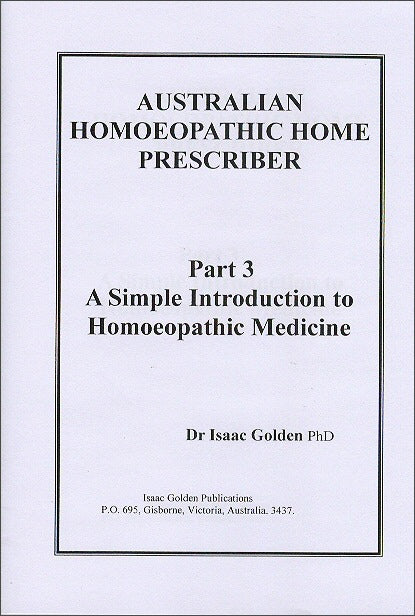 AUSTRALIAN HOMOEOPATHIC HOME PRESCRIBER

Part 3
A Simple Introduction to Homoeopathic Medicine

Dr Isaac Golden PhD

Isaac Golden Publications
P.O. 695, Gisborne, Victoria, Australia. 3437.